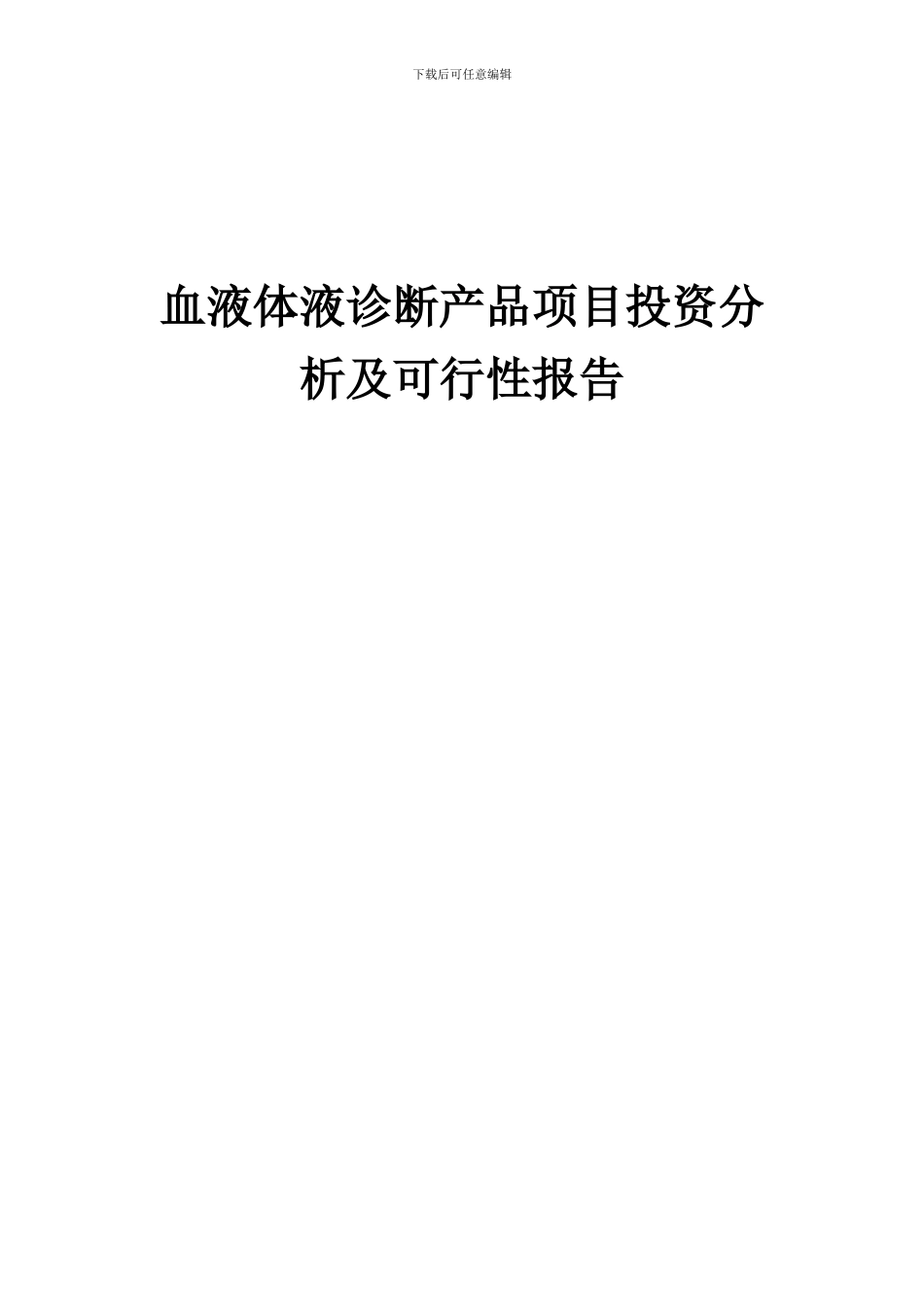 下载后可任意编辑

血液体液诊断产品项目投资分析及可行性报告